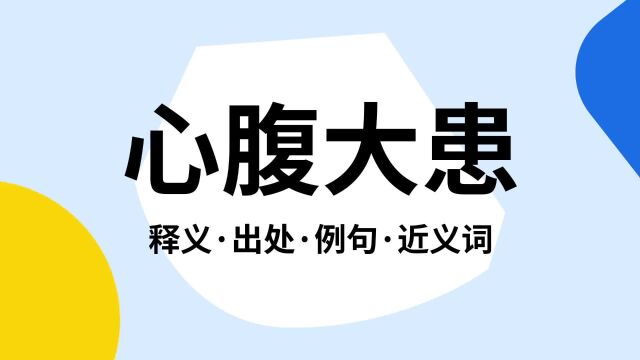 心腹大患

释义·出处·例句·近义词